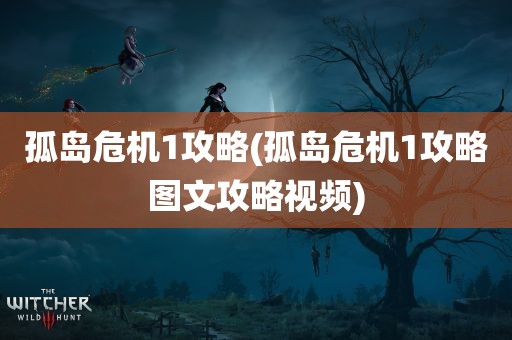 孤岛危机1攻略(孤岛危机1攻略图文攻略视频)

THE WITCHER WILD III HUNT